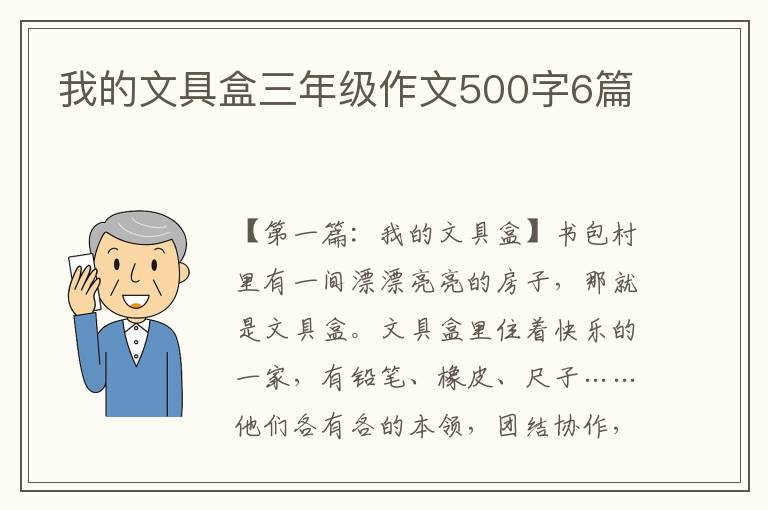 我的文具盒三年级作文500字6篇

【第一篇：我的文具盒】书包村里有一间漂漂亮亮的房子，那就是文具盒。文具盒里住着快乐的一家，有铅笔、橡皮、尺子……他们各有各的本领，团结协作，